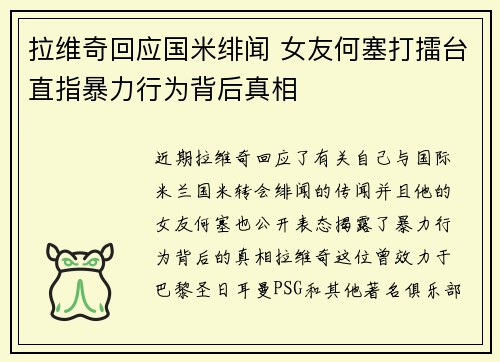 拉维奇回应国米绯闻 女友何塞打擂台直指暴力行为背后真相

近期拉维奇回应了有关自己与国际米兰国米转会绯闻的传闻并且他的女友何塞也公开表态揭露了暴力行为背后的真相拉维奇这位曾效力于巴黎圣日耳曼PSG和其他著名俱乐部